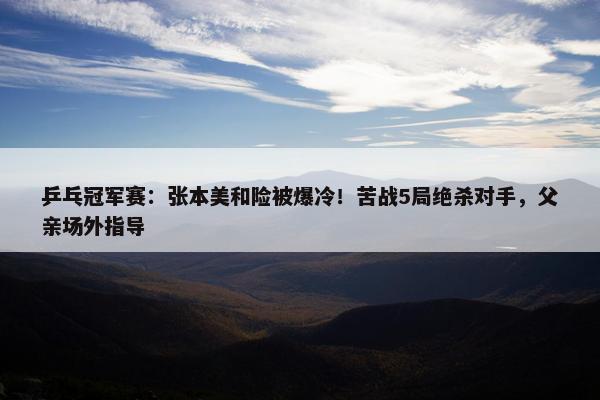 乒乓冠军赛：张本美和险被爆冷！苦战5局绝杀对手，父亲场外指导